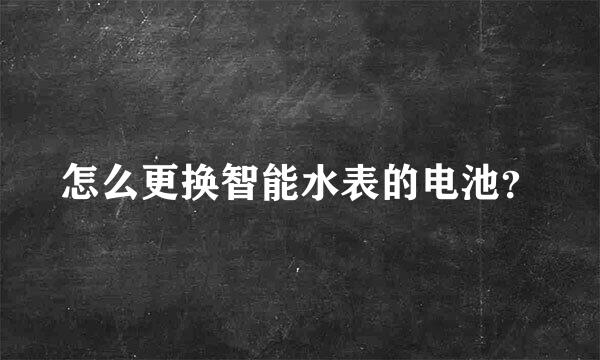 怎么更换智能水表的电池?